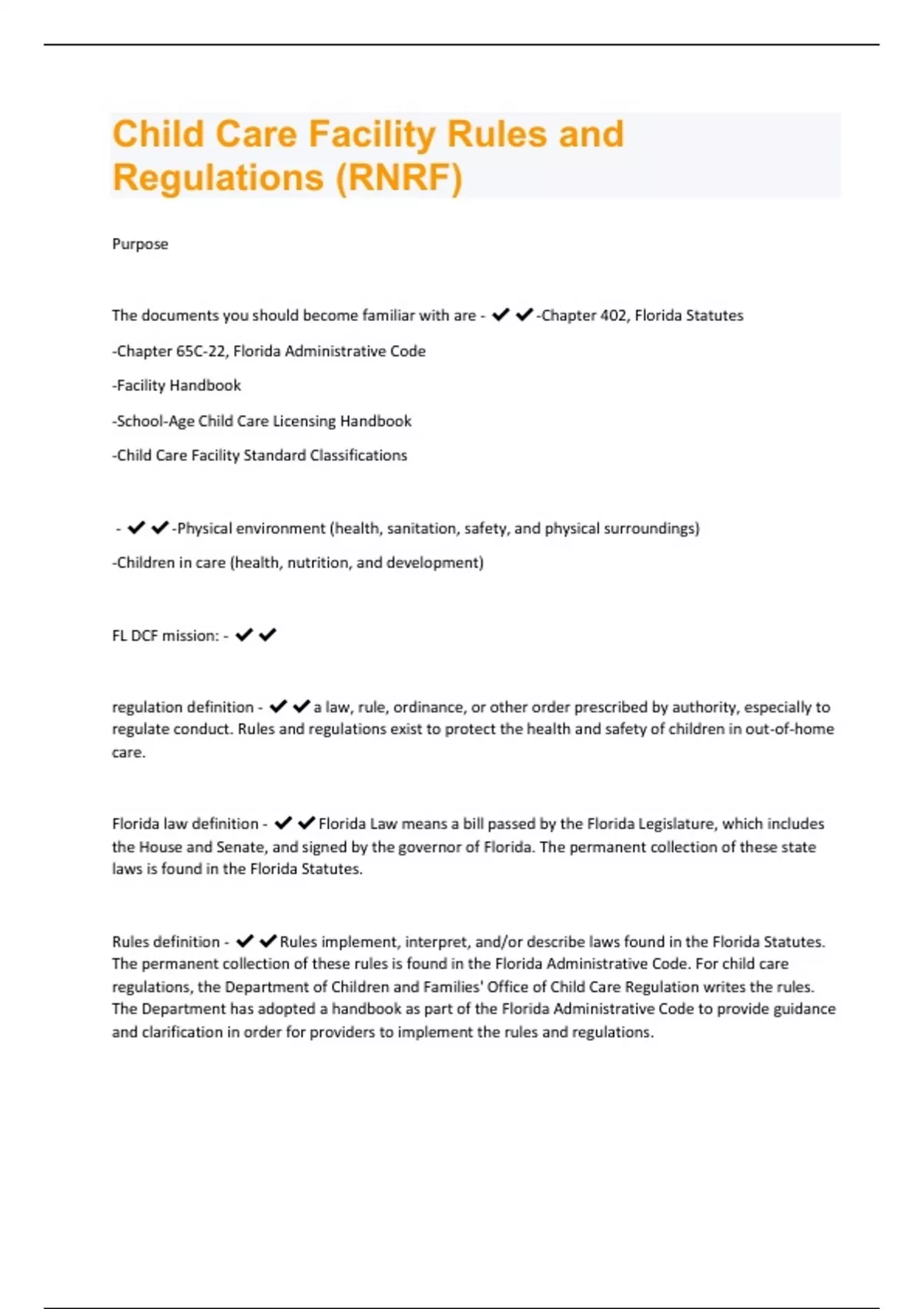 Child Care Facility Rules and Regulations (RNRF)

Purpose

The documents you should become familiar with are - ✔✔-Chapter 402, Florida Statutes

-Chapter 65C-22, Florida Administrative Code

-Facility Handbook

-School-Age Child Care Licensing Handbook

-Child Care Facility Standard Classifications

- ✔✔-Physical environment (health, sanitation, safety, and physical surroundings)

-Children in care (health, nutrition, and development)

FL DCF mission: - ✔✔

regulation definition - ✔✔a law, rule, ordinance, or other order prescribed by authority, especially to regulate conduct. Rules and regulations exist to protect the health and safety of children in out-of-home care.

Florida law definition - ✔✔Florida Law means a bill passed by the Florida Legislature, which includes the House and Senate, and signed by the governor of Florida. The permanent collection of these state laws is found in the Florida Statutes.

Rules definition - ✔✔Rules implement, interpret, and/or describe laws found in the Florida Statutes. The permanent collection of these rules is found in the Florida Administrative Code. For child care regulations, the Department of Children and Families' Office of Child Care Regulation writes the rules. The Department has adopted a handbook as part of the Florida Administrative Code to provide guidance and clarification in order for providers to implement the rules and regulations.